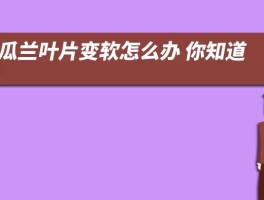 瓜兰叶片变软怎么办 你知道